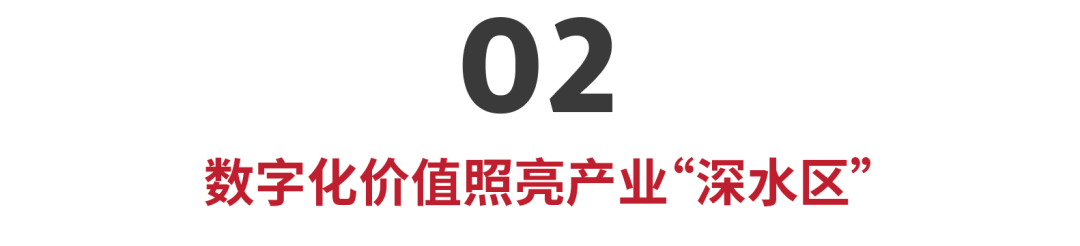 02

数字化价值照亮产业“深水区”